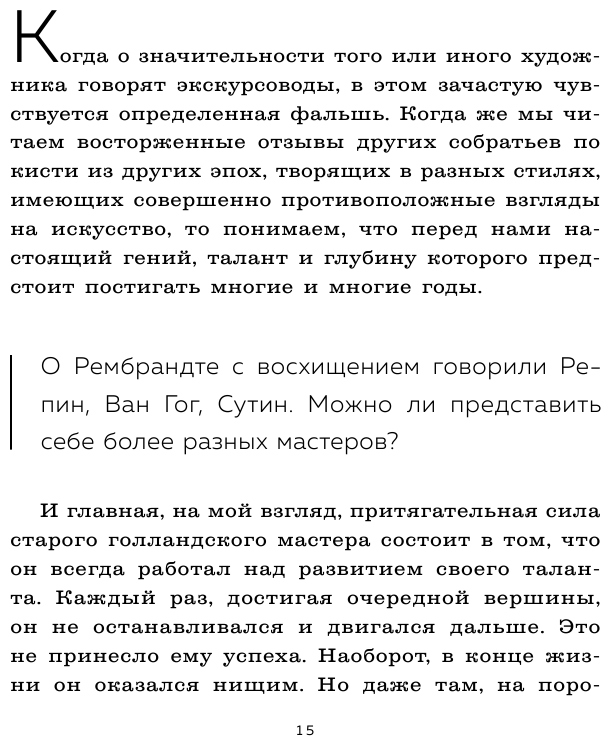 Когда о значительности того или иного художника говорят экскурсоводы, в этом зачастую чувствуется определенная фальшь. Когда же мы читаем восторженные отзывы других собратьев по кисти из других эпох, творящих в разных стилях, имеющих совершенно противоположные взгляды на искусство, то понимаем, что перед нами настоящий гений, талант и глубину которого предстоит постигать многие и многие годы.

О Рембрандте с восхищением говорили Репин, Ван Гог, Сутин. Можно ли представить себе более разных мастеров?

И главная, на мой взгляд, притягательная сила старого голландского мастера состоит в том, что он всегда работал над развитием своего таланта. Каждый раз, достигая очередной вершины, он не останавливался и двигался дальше. Это не принесло ему успеха. Наоборот, в конце жизни он оказался нищим. Но даже там, на поро-

15